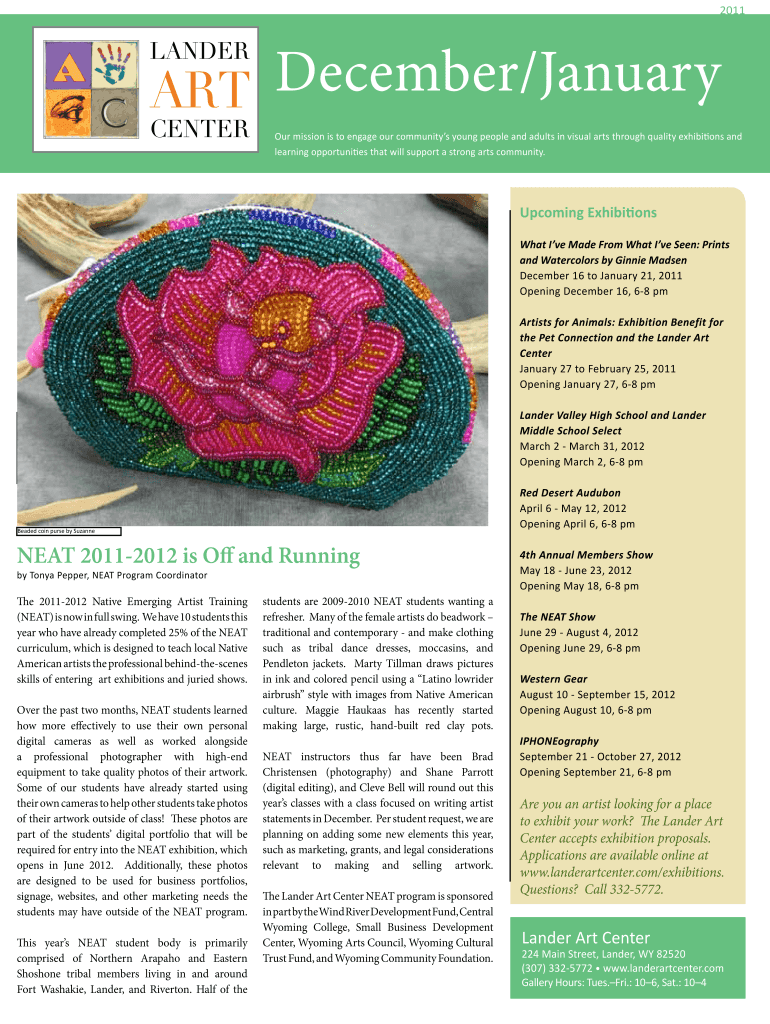 2011

LANDER ART CENTER

December/January

Our mission is to engage our community's young people and adults in visual arts through quality exhibitions and learning opportunities that will support a strong arts community.

Beaded coin purse by Suzanne

NEAT 2011-2012 is Off and Running

by Tonya Pepper, NEAT Program Coordinator

The 2011-2012 Native Emerging Artist Training (NEAT) is now in full swing. We have 10 students this year who have already completed 25% of the NEAT curriculum, which is designed to teach local Native American artists the professional behind-the-scenes skills of entering art exhibitions and juried shows.

Over the past two months, NEAT students learned how more effectively to use their own personal digital cameras as well as worked alongside a professional photographer with high-end equipment to take quality photos of their artwork. Some of our students have already started using their own cameras to help other students take photos of their artwork outside of class! These photos are part of the students' digital portfolio that will be required for entry into the NEAT exhibition, which opens in June 2012. Additionally, these photos are designed to be used for business portfolios, signage, websites, and other marketing needs the students may have outside of the NEAT program.

This year's NEAT student body is primarily comprised of Northern Arapaho and Eastern Shoshone tribal members living in and around Fort Washakie, Lander, and Riverton. Half of the students are 2009-2010 NEAT students wanting a refresher. Many of the female artists do beadwork – traditional and contemporary - and make clothing such as tribal dance dresses, moccasins, and Pendleton jackets. Marty Tillman draws pictures in ink and colored pencil using a "Latino lowrider airbrush" style with images from Native American culture. Maggie Haukaas has recently started making large, rustic, hand-built red clay pots.

NEAT instructors thus far have been Brad Christensen (photography) and Shane Parrott (digital editing), and Cleve Bell will round out this year's classes with a class focused on writing artist statements in December. Per student request, we are planning on adding some new elements this year, such as marketing, grants, and legal considerations relevant to making and selling artwork.

The Lander Art Center NEAT program is sponsored in part by the Wind River Development Fund, Central Wyoming College, Small Business Development Center, Wyoming Arts Council, Wyoming Cultural Trust Fund, and Wyoming Community Foundation.

Upcoming Exhibitions

What I've Made From What I've Seen: Prints and Watercolors by Ginnie Madsen
December 16 to January 21, 2011
Opening December 16, 6-8 pm

Artists for Animals: Exhibition Benefit for the Pet Connection and the Lander Art Center
January 27 to February 25, 2011
Opening January 27, 6-8 pm

Lander Valley High School and Lander Middle School Select
March 2 - March 31, 2012
Opening March 2, 6-8 pm

Red Desert Audubon
April 6 - May 12, 2012
Opening April 6, 6-8 pm

4th Annual Members Show
May 18 - June 23, 2012
Opening May 18, 6-8 pm

The NEAT Show
June 29 - August 4, 2012
Opening June 29, 6-8 pm

Western Gear
August 10 - September 15, 2012
Opening August 10, 6-8 pm

IPHONEography
September 21 - October 27, 2012
Opening September 21, 6-8 pm

Are you an artist looking for a place to exhibit your work? The Lander Art Center accepts exhibition proposals. Applications are available online at www.landerartcenter.com/exhibitions. Questions? Call 332-5772.

Lander Art Center
224 Main Street, Lander, WY 82520
(307) 332-5772 • www.landerartcenter.com
Gallery Hours: Tues.–Fri.: 10–6, Sat.: 10–4